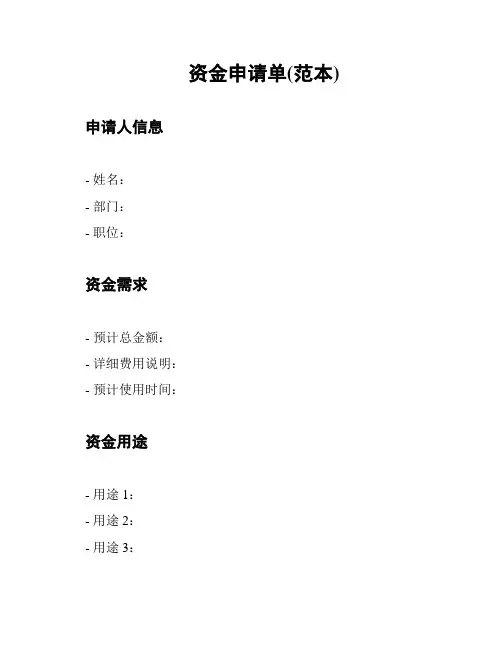 资金申请单(范本)

申请人信息

- 姓名：
- 部门：
- 职位：

资金需求

- 预计总金额：
- 详细费用说明：
- 预计使用时间：

资金用途

- 用途 1：
- 用途 2：
- 用途 3：